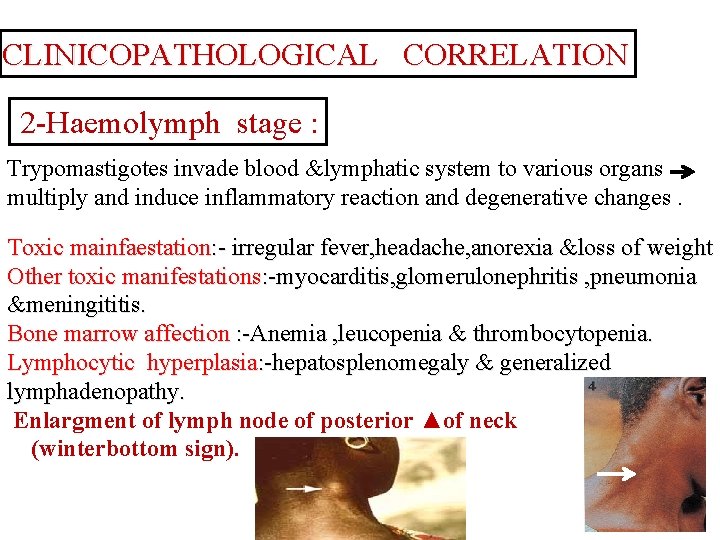 CLINICOPATHOLOGICAL CORRELATION

2-Haemolymph stage :

Trypomastigotes invade blood &lymphatic system to various organs → multiply and induce inflammatory reaction and degenerative changes .

Toxic mainfaestation:- irregular fever,headache,anorexia &loss of weight
Other toxic manifestations:-myocarditis,glomerulonephritis ,pneumonia &meningititis.
Bone marrow affection :-Anemia ,leucopenia & thrombocytopenia.
Lymphocytic hyperplasia:-hepatosplenomegaly & generalized lymphadenopathy.

Enlargment of lymph node of posterior ▲of neck (winterbottom sign).

4